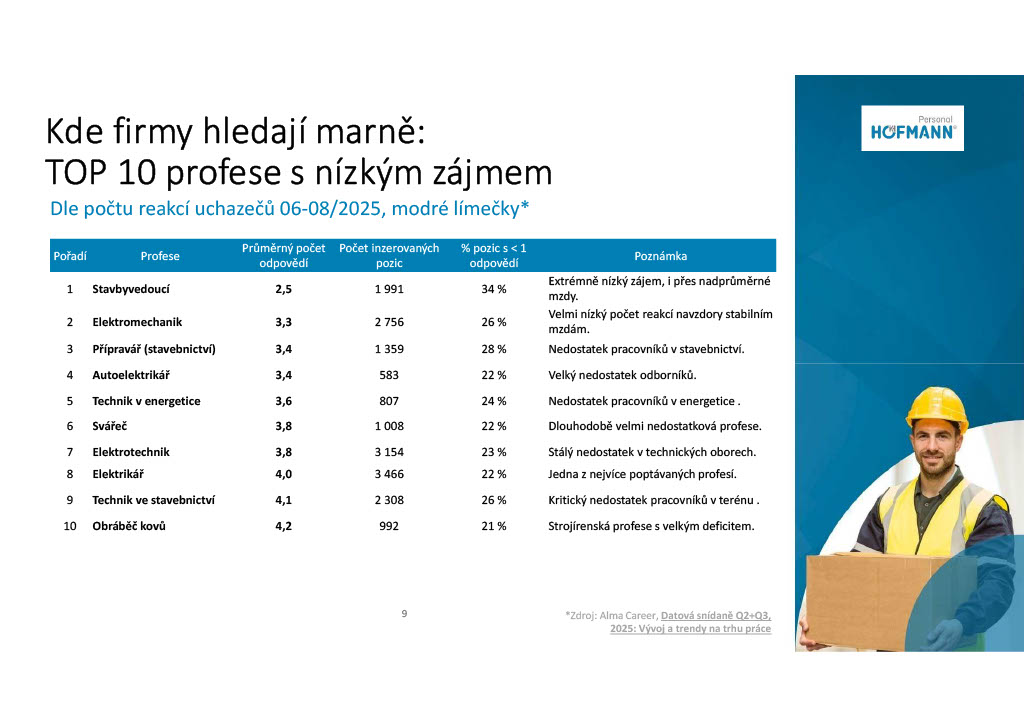 Kde firmy hledají marně:
TOP 10 profese s nízkým zájmem

Dle počtu reakcí uchazečů 06-08/2025, modré límečky*

Personal
HOFMANN

| Pořadí | Profese | Průměrný počet odpovědí | Počet inzerovaných pozic | % pozic s < 1 odpovědí | Poznámka |
|---|---|---|---|---|---|
| 1 | Stavbyvedoucí | 2,5 | 1 991 | 34 % | Extrémně nízký zájem, i přes nadprůměrné mzdy. |
| 2 | Elektromechanik | 3,3 | 2 756 | 26 % | Velmi nízký počet reakcí navzdory stabilním mzdám. |
| 3 | Přípravář (stavebnictví) | 3,4 | 1 359 | 28 % | Nedostatek pracovníků v stavebnictví. |
| 4 | Autoelektrikář | 3,4 | 583 | 22 % | Velký nedostatek odborníků. |
| 5 | Technik v energetice | 3,6 | 807 | 24 % | Nedostatek pracovníků v energetice . |
| 6 | Svářeč | 3,8 | 1 008 | 22 % | Dlouhodobě velmi nedostatková profese. |
| 7 | Elektrotechnik | 3,8 | 3 154 | 23 % | Stálý nedostatek v technických oborech. |
| 8 | Elektrikář | 4,0 | 3 466 | 22 % | Jedna z nejvíce poptávaných profesí. |
| 9 | Technik ve stavebnictví | 4,1 | 2 308 | 26 % | Kritický nedostatek pracovníků v terénu . |
| 10 | Obráběč kovů | 4,2 | 992 | 21 % | Strojírenská profese s velkým deficitem. |

9

*Zdroj: Alma Career, Datová snídaně Q2+Q3, 2025: Vývoj a trendy na trhu práce